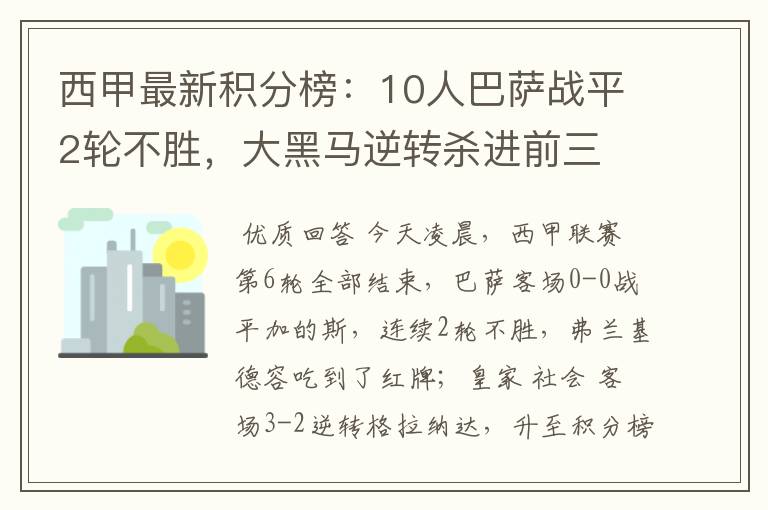 西甲最新积分榜：10人巴萨战平2轮不胜，大黑马逆转杀进前三

优质回答 今天凌晨，西甲联赛第6轮全部结束，巴萨客场0-0战平加的斯，连续2轮不胜，弗兰基德容吃到了红牌；皇家社会客场3-2逆转格拉纳达，升至积分榜